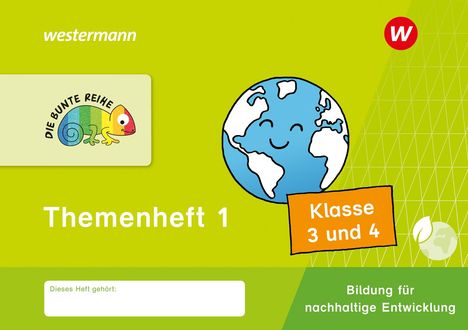 westermann

W

DIE BUNTE REIHE

Themenheft 1

Klasse 3 und 4

Dieses Heft gehört:

Bildung für nachhaltige Entwicklung